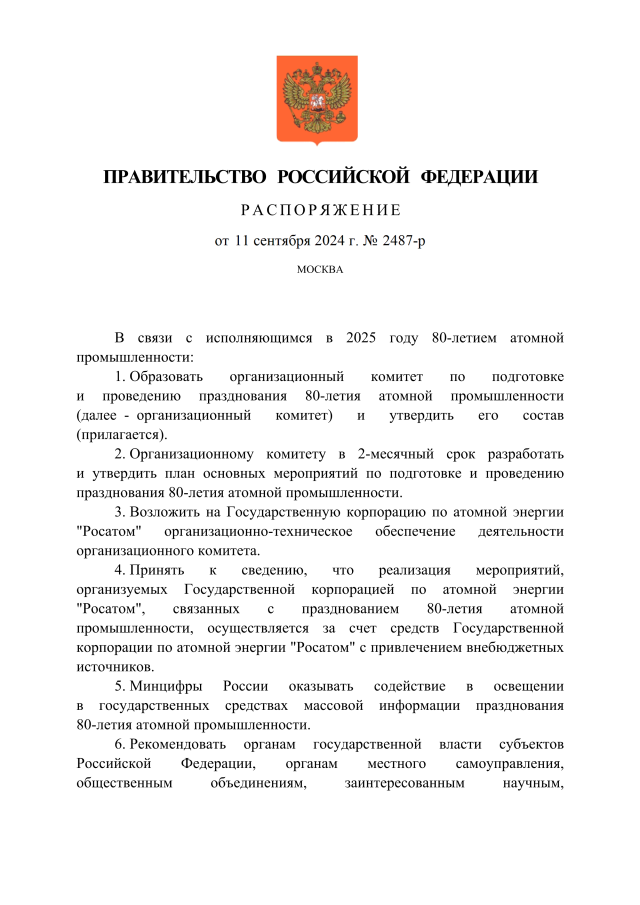 ПРАВИТЕЛЬСТВО РОССИЙСКОЙ ФЕДЕРАЦИИ

РАСПОРЯЖЕНИЕ

от 11 сентября 2024 г. № 2487-р

МОСКВА

В связи с исполняющимся в 2025 году 80-летием атомной промышленности:

1. Образовать организационный комитет по подготовке и проведению празднования 80-летия атомной промышленности (далее - организационный комитет) и утвердить его состав (прилагается).

2. Организационному комитету в 2-месячный срок разработать и утвердить план основных мероприятий по подготовке и проведению празднования 80-летия атомной промышленности.

3. Возложить на Государственную корпорацию по атомной энергии "Росатом" организационно-техническое обеспечение деятельности организационного комитета.

4. Принять к сведению, что реализация мероприятий, организуемых Государственной корпорацией по атомной энергии "Росатом", связанных с празднованием 80-летия атомной промышленности, осуществляется за счет средств Государственной корпорации по атомной энергии "Росатом" с привлечением внебюджетных источников.

5. Минцифры России оказывать содействие в освещении в государственных средствах массовой информации празднования 80-летия атомной промышленности.

6. Рекомендовать органам государственной власти субъектов Российской Федерации, органам местного самоуправления, общественным объединениям, заинтересованным научным,